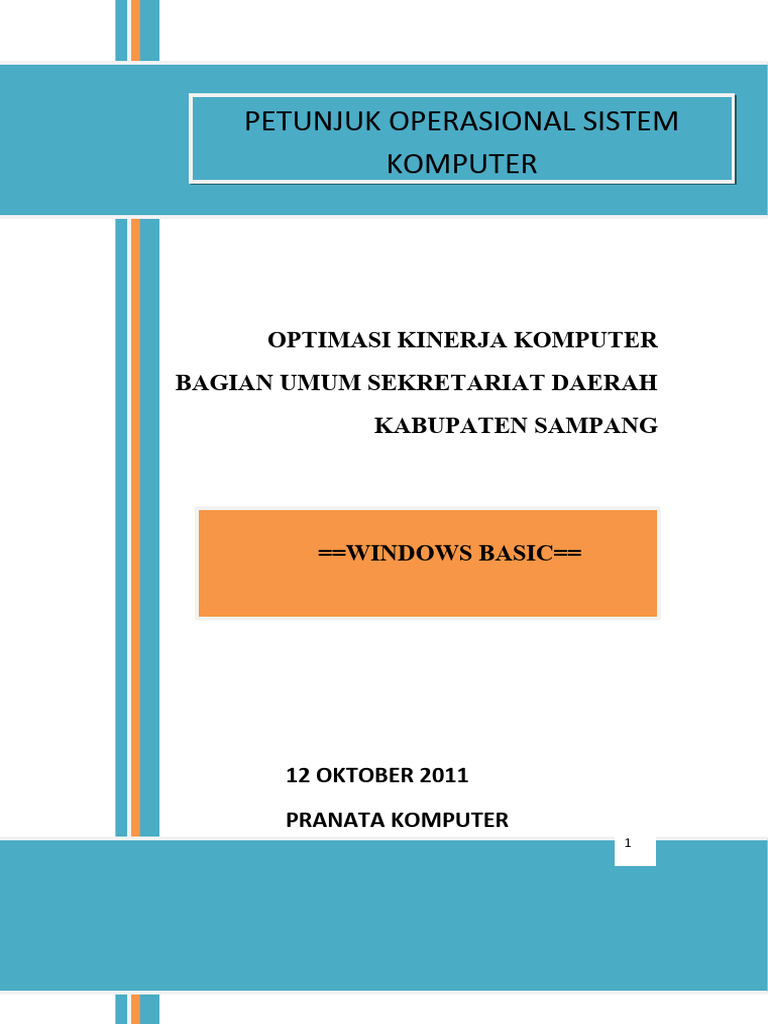 PETUNJUK OPERASIONAL SISTEM KOMPUTER

OPTIMASI KINERJA KOMPUTER
BAGIAN UMUM SEKRETARIAT DAERAH
KABUPATEN SAMPANG

==WINDOWS BASIC==

12 OKTOBER 2011

PRANATA KOMPUTER

1